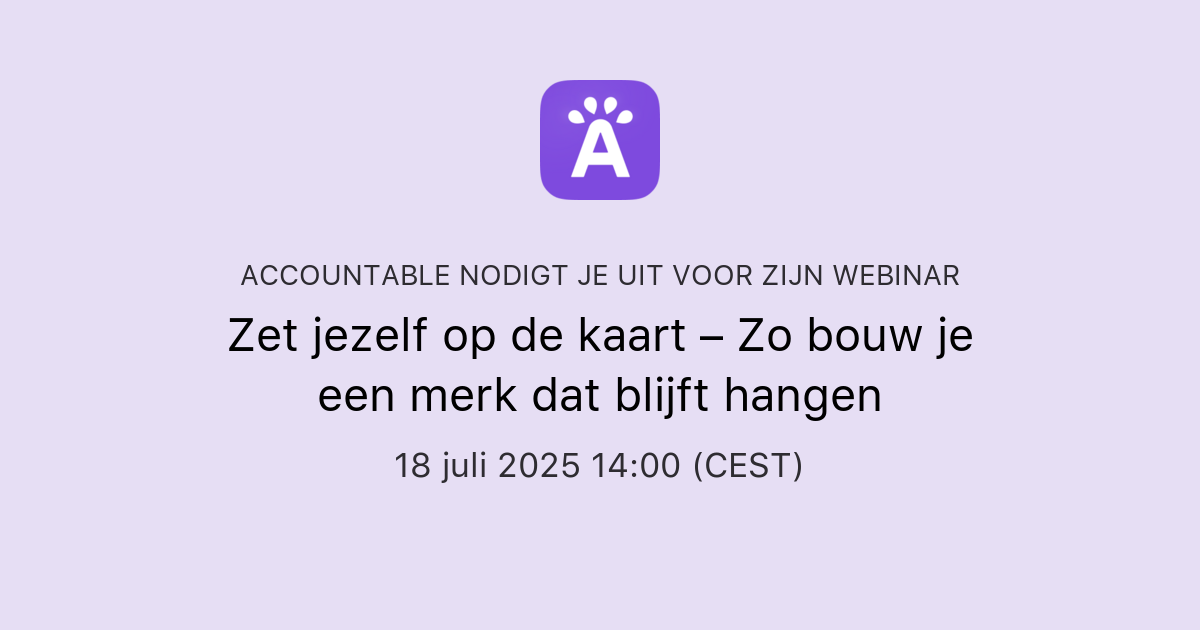 A

ACCOUNTABLE NODIGT JE UIT VOOR ZIJN WEBINAR

Zet jezelf op de kaart – Zo bouw je een merk dat blijft hangen

18 juli 2025 14:00 (CEST)